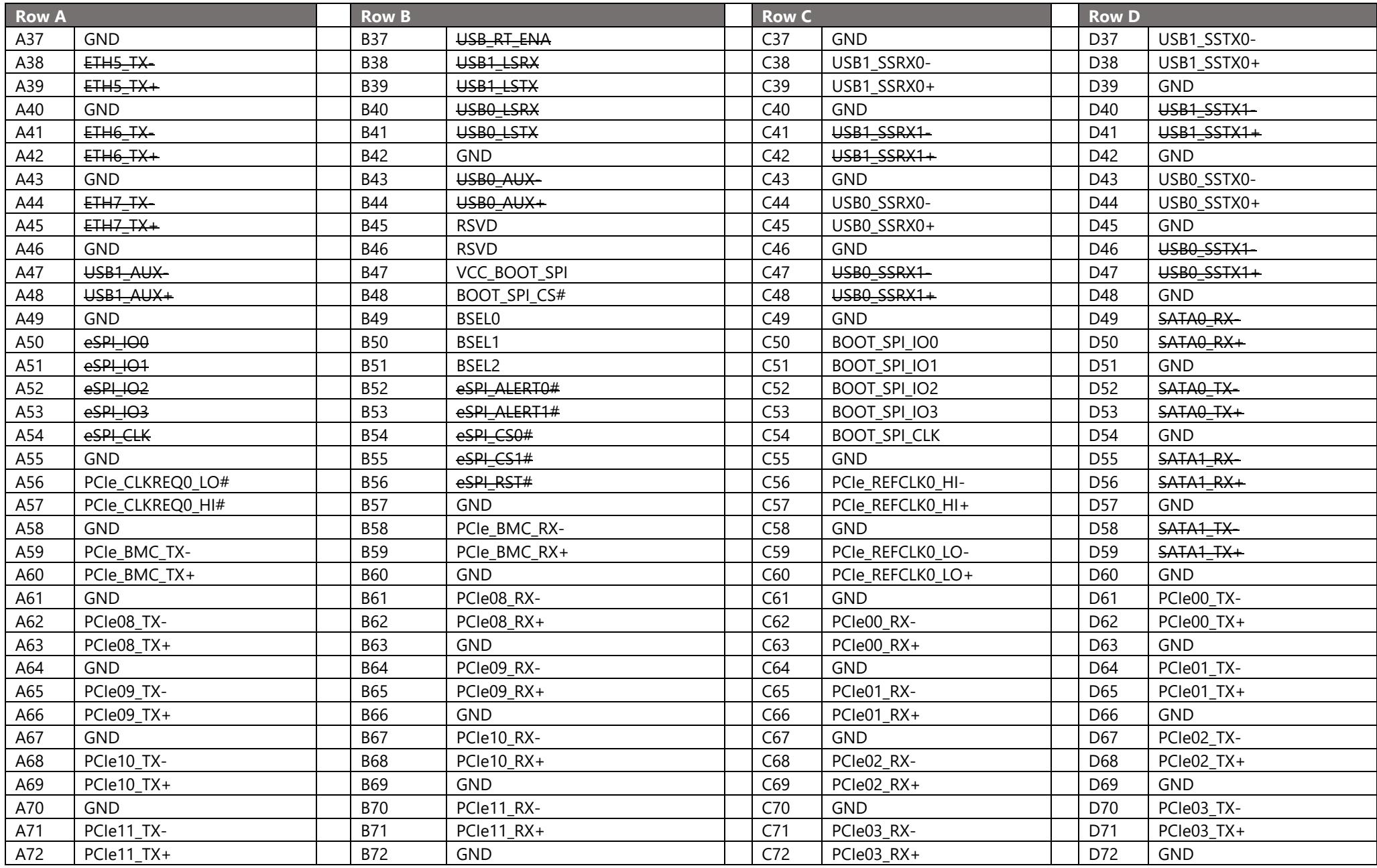 | Row A | | | Row B | | | Row C | | | Row D | |
|---|---|---|---|---|---|---|---|---|---|---|
| A37 | GND | | B37 | USB_RT_ENA | | C37 | GND | | D37 | USB1_SSTX0- |
| A38 | ETH5_TX- | | B38 | USB1_LSRX | | C38 | USB1_SSRX0- | | D38 | USB1_SSTX0+ |
| A39 | ETH5_TX+ | | B39 | USB1_LSTX | | C39 | USB1_SSRX0+ | | D39 | GND |
| A40 | GND | | B40 | USB0_LSRX | | C40 | GND | | D40 | USB1_SSTX1- |
| A41 | ETH6_TX- | | B41 | USB0_LSTX | | C41 | USB1_SSRX1- | | D41 | USB1_SSTX1+ |
| A42 | ETH6_TX+ | | B42 | GND | | C42 | USB1_SSRX1+ | | D42 | GND |
| A43 | GND | | B43 | USB0_AUX- | | C43 | GND | | D43 | USB0_SSTX0- |
| A44 | ETH7_TX- | | B44 | USB0_AUX+ | | C44 | USB0_SSRX0- | | D44 | USB0_SSTX0+ |
| A45 | ETH7_TX+ | | B45 | RSVD | | C45 | USB0_SSRX0+ | | D45 | GND |
| A46 | GND | | B46 | RSVD | | C46 | GND | | D46 | USB0_SSTX1- |
| A47 | USB1_AUX- | | B47 | VCC_BOOT_SPI | | C47 | USB0_SSRX1- | | D47 | USB0_SSTX1+ |
| A48 | USB1_AUX+ | | B48 | BOOT_SPI_CS# | | C48 | USB0_SSRX1+ | | D48 | GND |
| A49 | GND | | B49 | BSEL0 | | C49 | GND | | D49 | SATA0_RX- |
| A50 | eSPI_IO0 | | B50 | BSEL1 | | C50 | BOOT_SPI_IO0 | | D50 | SATA0_RX+ |
| A51 | eSPI_IO1 | | B51 | BSEL2 | | C51 | BOOT_SPI_IO1 | | D51 | GND |
| A52 | eSPI_IO2 | | B52 | eSPI_ALERT0# | | C52 | BOOT_SPI_IO2 | | D52 | SATA0_TX- |
| A53 | eSPI_IO3 | | B53 | eSPI_ALERT1# | | C53 | BOOT_SPI_IO3 | | D53 | SATA0_TX+ |
| A54 | eSPI_CLK | | B54 | eSPI_CS0# | | C54 | BOOT_SPI_CLK | | D54 | GND |
| A55 | GND | | B55 | eSPI_CS1# | | C55 | GND | | D55 | SATA1_RX- |
| A56 | PCIe_CLKREQ0_LO# | | B56 | eSPI_RST# | | C56 | PCIe_REFCLK0_HI- | | D56 | SATA1_RX+ |
| A57 | PCIe_CLKREQ0_HI# | | B57 | GND | | C57 | PCIe_REFCLK0_HI+ | | D57 | GND |
| A58 | GND | | B58 | PCIe_BMC_RX- | | C58 | GND | | D58 | SATA1_TX- |
| A59 | PCIe_BMC_TX- | | B59 | PCIe_BMC_RX+ | | C59 | PCIe_REFCLK0_LO- | | D59 | SATA1_TX+ |
| A60 | PCIe_BMC_TX+ | | B60 | GND | | C60 | PCIe_REFCLK0_LO+ | | D60 | GND |
| A61 | GND | | B61 | PCIe08_RX- | | C61 | GND | | D61 | PCIe00_TX- |
| A62 | PCIe08_TX- | | B62 | PCIe08_RX+ | | C62 | PCIe00_RX- | | D62 | PCIe00_TX+ |
| A63 | PCIe08_TX+ | | B63 | GND | | C63 | PCIe00_RX+ | | D63 | GND |
| A64 | GND | | B64 | PCIe09_RX- | | C64 | GND | | D64 | PCIe01_TX- |
| A65 | PCIe09_TX- | | B65 | PCIe09_RX+ | | C65 | PCIe01_RX- | | D65 | PCIe01_TX+ |
| A66 | PCIe09_TX+ | | B66 | GND | | C66 | PCIe01_RX+ | | D66 | GND |
| A67 | GND | | B67 | PCIe10_RX- | | C67 | GND | | D67 | PCIe02_TX- |
| A68 | PCIe10_TX- | | B68 | PCIe10_RX+ | | C68 | PCIe02_RX- | | D68 | PCIe02_TX+ |
| A69 | PCIe10_TX+ | | B69 | GND | | C69 | PCIe02_RX+ | | D69 | GND |
| A70 | GND | | B70 | PCIe11_RX- | | C70 | GND | | D70 | PCIe03_TX- |
| A71 | PCIe11_TX- | | B71 | PCIe11_RX+ | | C71 | PCIe03_RX- | | D71 | PCIe03_TX+ |
| A72 | PCIe11_TX+ | | B72 | GND | | C72 | PCIe03_RX+ | | D72 | GND |